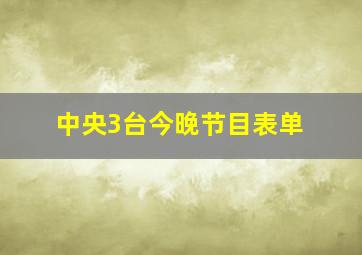 中央3台今晚节目表单